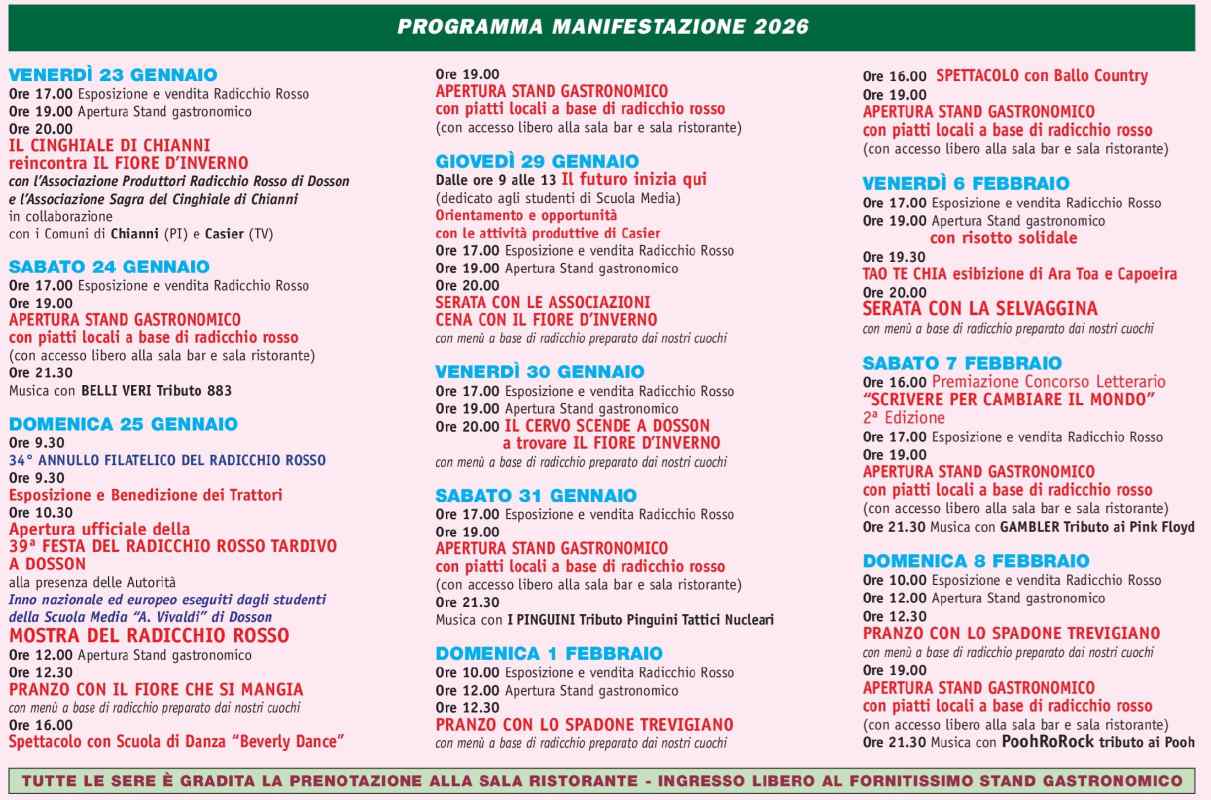 PROGRAMMA MANIFESTAZIONE 2026

VENERDÌ 23 GENNAIO
Ore 17.00 Esposizione e vendita Radicchio Rosso
Ore 19.00 Apertura Stand gastronomico
Ore 20.00
IL CINGHIALE DI CHIANNI reincontra IL FIORE D'INVERNO
con l'Associazione Produttori Radicchio Rosso di Dosson e l'Associazione Sagra del Cinghiale di Chianni
in collaborazione
con i Comuni di Chianni (PI) e Casier (TV)

SABATO 24 GENNAIO
Ore 17.00 Esposizione e vendita Radicchio Rosso
Ore 19.00
APERTURA STAND GASTRONOMICO
con piatti locali a base di radicchio rosso
(con accesso libero alla sala bar e sala ristorante)
Ore 21.30
Musica con BELLI VERI Tributo 883

DOMENICA 25 GENNAIO
Ore 9.30
34° ANNULLO FILATELICO DEL RADICCHIO ROSSO
Ore 9.30
Esposizione e Benedizione dei Trattori
Ore 10.30
Apertura ufficiale della
39ª FESTA DEL RADICCHIO ROSSO TARDIVO A DOSSON
alla presenza delle Autorità
Inno nazionale ed europeo eseguiti dagli studenti della Scuola Media "A. Vivaldi" di Dosson
MOSTRA DEL RADICCHIO ROSSO
Ore 12.00 Apertura Stand gastronomico
Ore 12.30
PRANZO CON IL FIORE CHE SI MANGIA
con menù a base di radicchio preparato dai nostri cuochi
Ore 16.00
Spettacolo con Scuola di Danza "Beverly Dance"

Ore 19.00
APERTURA STAND GASTRONOMICO
con piatti locali a base di radicchio rosso
(con accesso libero alla sala bar e sala ristorante)

GIOVEDÌ 29 GENNAIO
Dalle ore 9 alle 13 Il futuro inizia qui
(dedicato agli studenti di Scuola Media)
Orientamento e opportunità
con le attività produttive di Casier
Ore 17.00 Esposizione e vendita Radicchio Rosso
Ore 19.00 Apertura Stand gastronomico
Ore 20.00
SERATA CON LE ASSOCIAZIONI
CENA CON IL FIORE D'INVERNO
con menù a base di radicchio preparato dai nostri cuochi

VENERDÌ 30 GENNAIO
Ore 17.00 Esposizione e vendita Radicchio Rosso
Ore 19.00 Apertura Stand gastronomico
Ore 20.00 IL CERVO SCENDE A DOSSON a trovare IL FIORE D'INVERNO
con menù a base di radicchio preparato dai nostri cuochi

SABATO 31 GENNAIO
Ore 17.00 Esposizione e vendita Radicchio Rosso
Ore 19.00
APERTURA STAND GASTRONOMICO
con piatti locali a base di radicchio rosso
(con accesso libero alla sala bar e sala ristorante)
Ore 21.30
Musica con I PINGUINI Tributo Pinguini Tattici Nucleari

DOMENICA 1 FEBBRAIO
Ore 10.00 Esposizione e vendita Radicchio Rosso
Ore 12.00 Apertura Stand gastronomico
Ore 12.30
PRANZO CON LO SPADONE TREVIGIANO
con menù a base di radicchio preparato dai nostri cuochi

Ore 16.00 SPETTACOLO con Ballo Country
Ore 19.00
APERTURA STAND GASTRONOMICO
con piatti locali a base di radicchio rosso
(con accesso libero alla sala bar e sala ristorante)

VENERDÌ 6 FEBBRAIO
Ore 17.00 Esposizione e vendita Radicchio Rosso
Ore 19.00 Apertura Stand gastronomico
con risotto solidale
Ore 19.30
TAO TE CHIA esibizione di Ara Toa e Capoeira
Ore 20.00
SERATA CON LA SELVAGGINA
con menù a base di radicchio preparato dai nostri cuochi

SABATO 7 FEBBRAIO
Ore 16.00 Premiazione Concorso Letterario
"SCRIVERE PER CAMBIARE IL MONDO"
2ª Edizione
Ore 17.00 Esposizione e vendita Radicchio Rosso
Ore 19.00
APERTURA STAND GASTRONOMICO
con piatti locali a base di radicchio rosso
(con accesso libero alla sala bar e sala ristorante)
Ore 21.30 Musica con GAMBLER Tributo ai Pink Floyd

DOMENICA 8 FEBBRAIO
Ore 10.00 Esposizione e vendita Radicchio Rosso
Ore 12.00 Apertura Stand gastronomico
Ore 12.30
PRANZO CON LO SPADONE TREVIGIANO
con menù a base di radicchio preparato dai nostri cuochi
Ore 19.00
APERTURA STAND GASTRONOMICO
con piatti locali a base di radicchio rosso
(con accesso libero alla sala bar e sala ristorante)
Ore 21.30 Musica con PoohRoRock tributo ai Pooh

TUTTE LE SERE È GRADITA LA PRENOTAZIONE ALLA SALA RISTORANTE - INGRESSO LIBERO AL FORNITISSIMO STAND GASTRONOMICO